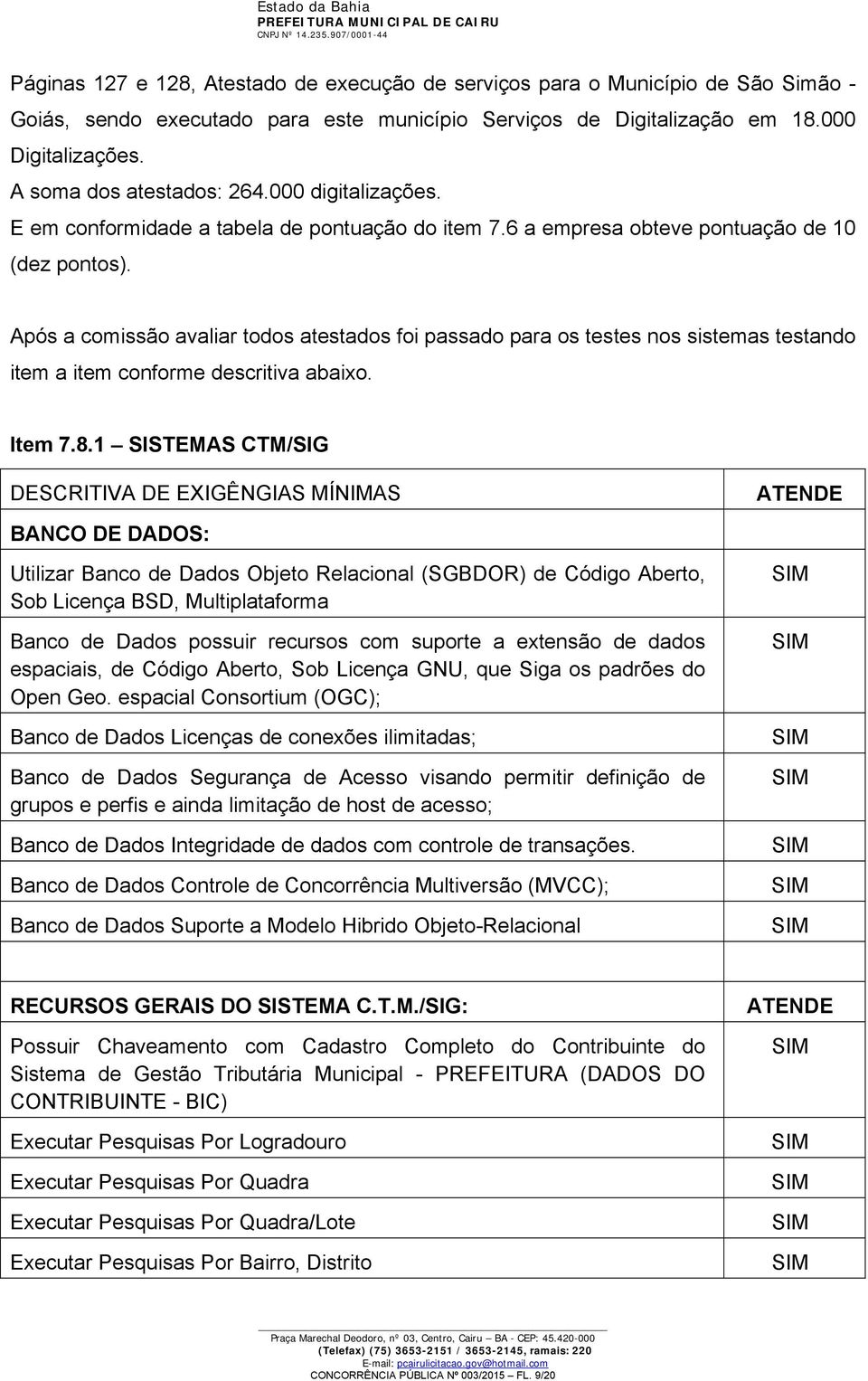 Estado da Bahia
PREFEITURA MUNICIPAL DE CAIRU
CNPJ Nº 14.235.907/0001-44

Páginas 127 e 128, Atestado de execução de serviços para o Município de São Simão - Goiás, sendo executado para este município Serviços de Digitalização em 18.000 Digitalizações.
A soma dos atestados: 264.000 digitalizações.
E em conformidade a tabela de pontuação do item 7.6 a empresa obteve pontuação de 10 (dez pontos).

Após a comissão avaliar todos atestados foi passado para os testes nos sistemas testando item a item conforme descritiva abaixo.

Item 7.8.1 – SISTEMAS CTM/SIG

| DESCRITIVA DE EXIGÊNGIAS MÍNIMAS | ATENDE |
|---|---|
| BANCO DE DADOS: | |
| Utilizar Banco de Dados Objeto Relacional (SGBDOR) de Código Aberto, Sob Licença BSD, Multiplataforma | SIM |
| Banco de Dados possuir recursos com suporte a extensão de dados espaciais, de Código Aberto, Sob Licença GNU, que Siga os padrões do Open Geo. espacial Consortium (OGC); | SIM |
| Banco de Dados Licenças de conexões ilimitadas; | SIM |
| Banco de Dados Segurança de Acesso visando permitir definição de grupos e perfis e ainda limitação de host de acesso; | SIM |
| Banco de Dados Integridade de dados com controle de transações. | SIM |
| Banco de Dados Controle de Concorrência Multiversão (MVCC); | SIM |
| Banco de Dados Suporte a Modelo Hibrido Objeto-Relacional | SIM |
| | |
| RECURSOS GERAIS DO SISTEMA C.T.M./SIG: | ATENDE |
| Possuir Chaveamento com Cadastro Completo do Contribuinte do Sistema de Gestão Tributária Municipal - PREFEITURA (DADOS DO CONTRIBUINTE - BIC) | SIM |
| Executar Pesquisas Por Logradouro | SIM |
| Executar Pesquisas Por Quadra | SIM |
| Executar Pesquisas Por Quadra/Lote | SIM |
| Executar Pesquisas Por Bairro, Distrito | SIM |

Praça Marechal Deodoro, nº 03, Centro, Cairu – BA - CEP: 45.420-000
(Telefax) (75) 3653-2151 / 3653-2145, ramais: 220
E-mail: pcairulicitacao.gov@hotmail.com
CONCORRÊNCIA PÚBLICA Nº 003/2015 – FL. 9/20